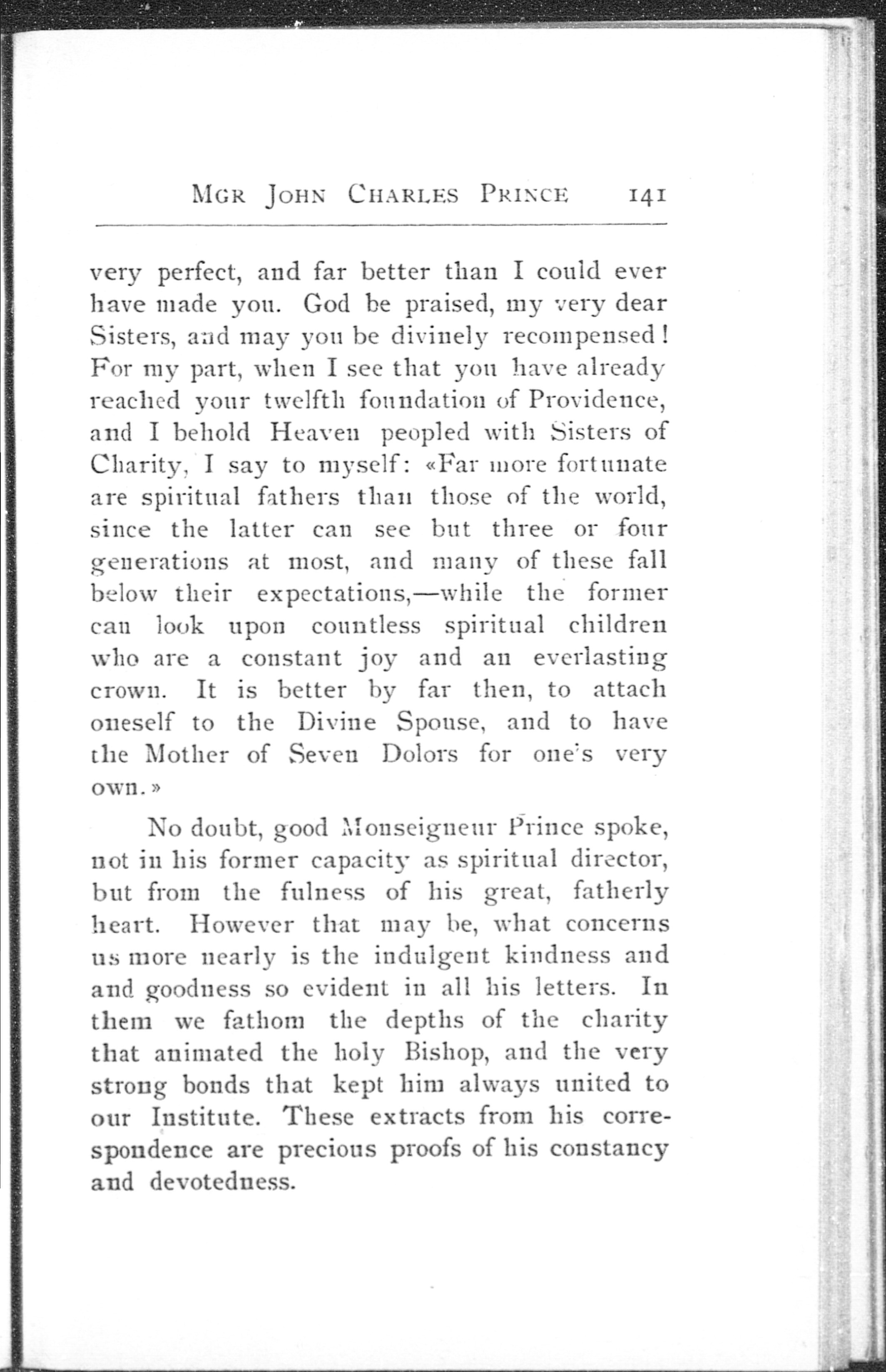 MGR JOHN CHARLES PRINCE 141

very perfect, and far better than I could ever have made you. God be praised, my very dear Sisters, and may you be divinely recompensed! For my part, when I see that you have already reached your twelfth foundation of Providence, and I behold Heaven peopled with Sisters of Charity, I say to myself: «Far more fortunate are spiritual fathers than those of the world, since the latter can see but three or four generations at most, and many of these fall below their expectations,—while the former can look upon countless spiritual children who are a constant joy and an everlasting crown. It is better by far then, to attach oneself to the Divine Spouse, and to have the Mother of Seven Dolors for one's very own.»

No doubt, good Monseigneur Prince spoke, not in his former capacity as spiritual director, but from the fulness of his great, fatherly heart. However that may be, what concerns us more nearly is the indulgent kindness and and goodness so evident in all his letters. In them we fathom the depths of the charity that animated the holy Bishop, and the very strong bonds that kept him always united to our Institute. These extracts from his correspondence are precious proofs of his constancy and devotedness.